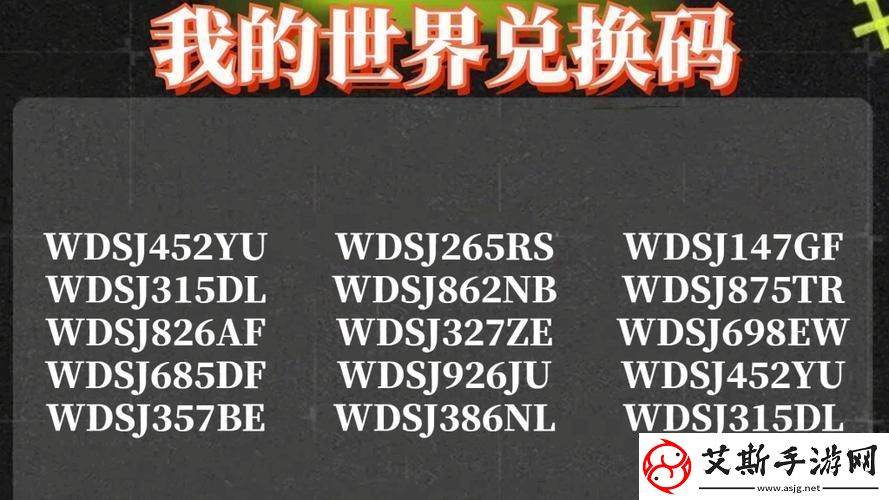 我的世界兑换码

WDSJ452YU
WDSJ315DL
WDSJ826AF
WDSJ685DF
WDSJ357BE

WDSJ265RS
WDSJ862NB
WDSJ327ZE
WDSJ926JU
WDSJ386NL

WDSJ147GF
WDSJ875TR
WDSJ698EW
WDSJ452YU
WDSJ315DL

艾斯手游网
www.asjg.net